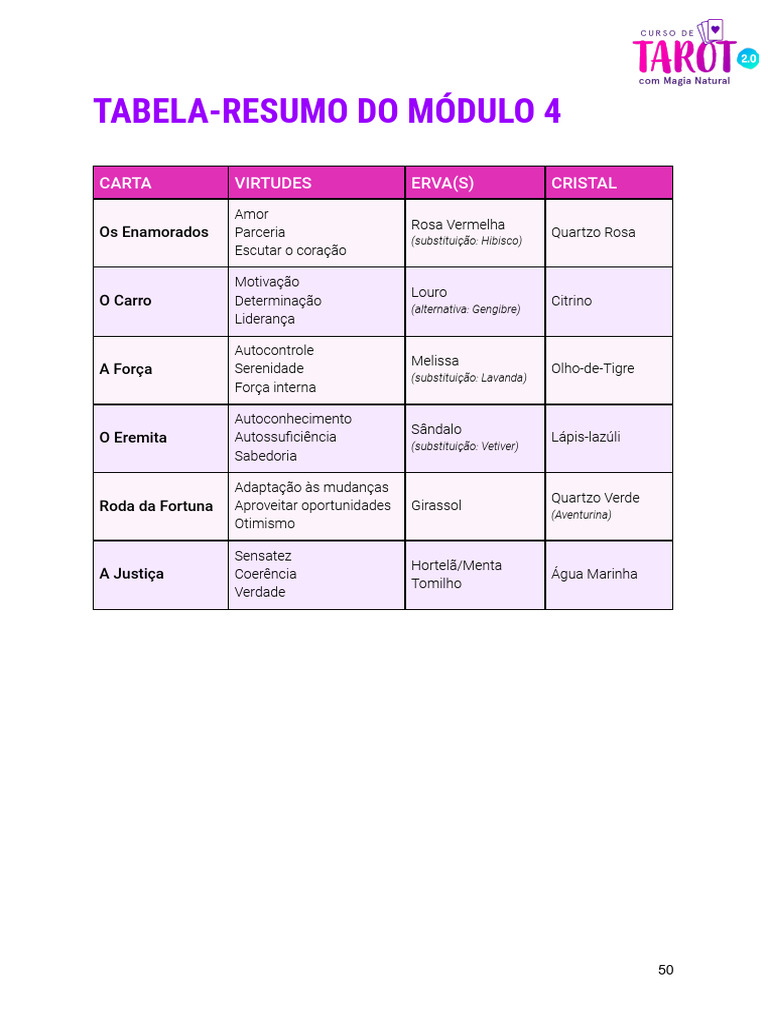 CURSO DE TAROT 2.0 com Magia Natural

TABELA-RESUMO DO MÓDULO 4

| CARTA | VIRTUDES | ERVA(S) | CRISTAL |
|---|---|---|---|
| Os Enamorados | Amor Parceria Escutar o coração | Rosa Vermelha (substituição: Hibisco) | Quartzo Rosa |
| O Carro | Motivação Determinação Liderança | Louro (alternativa: Gengibre) | Citrino |
| A Força | Autocontrole Serenidade Força interna | Melissa (substituição: Lavanda) | Olho-de-Tigre |
| O Eremita | Autoconhecimento Autossuficiência Sabedoria | Sândalo (substituição: Vetiver) | Lápis-lazúli |
| Roda da Fortuna | Adaptação às mudanças Aproveitar oportunidades Otimismo | Girassol | Quartzo Verde (Aventurina) |
| A Justiça | Sensatez Coerência Verdade | Hortelã/Menta Tomilho | Água Marinha |

50